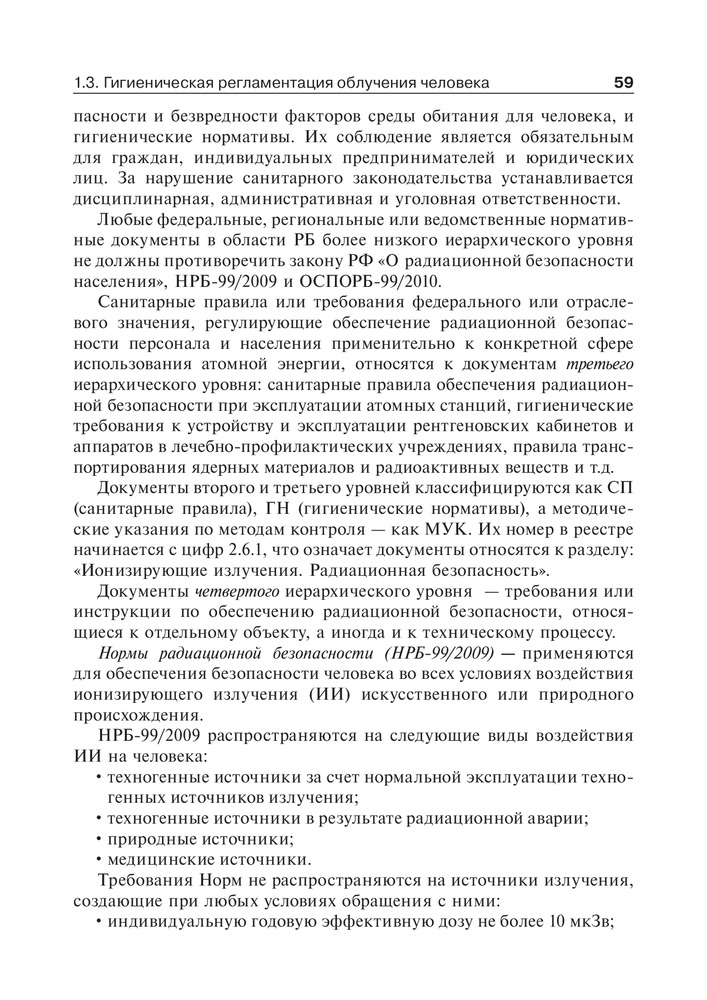 1.3. Гигиеническая регламентация облучения человека 59

пасности и безвредности факторов среды обитания для человека, и гигиенические нормативы. Их соблюдение является обязательным для граждан, индивидуальных предпринимателей и юридических лиц. За нарушение санитарного законодательства устанавливается дисциплинарная, административная и уголовная ответственности.

Любые федеральные, региональные или ведомственные нормативные документы в области РБ более низкого иерархического уровня не должны противоречить закону РФ «О радиационной безопасности населения», НРБ-99/2009 и ОСПОРБ-99/2010.

Санитарные правила или требования федерального или отраслевого значения, регулирующие обеспечение радиационной безопасности персонала и населения применительно к конкретной сфере использования атомной энергии, относятся к документам третьего иерархического уровня: санитарные правила обеспечения радиационной безопасности при эксплуатации атомных станций, гигиенические требования к устройству и эксплуатации рентгеновских кабинетов и аппаратов в лечебно-профилактических учреждениях, правила транспортирования ядерных материалов и радиоактивных веществ и т.д.

Документы второго и третьего уровней классифицируются как СП (санитарные правила), ГН (гигиенические нормативы), а методические указания по методам контроля — как МУК. Их номер в реестре начинается с цифр 2.6.1, что означает документы относятся к разделу: «Ионизирующие излучения. Радиационная безопасность».

Документы четвертого иерархического уровня — требования или инструкции по обеспечению радиационной безопасности, относящиеся к отдельному объекту, а иногда и к техническому процессу.

Нормы радиационной безопасности (НРБ-99/2009) — применяются для обеспечения безопасности человека во всех условиях воздействия ионизирующего излучения (ИИ) искусственного или природного происхождения.

НРБ-99/2009 распространяются на следующие виды воздействия ИИ на человека:
• техногенные источники за счет нормальной эксплуатации техногенных источников излучения;
• техногенные источники в результате радиационной аварии;
• природные источники;
• медицинские источники.

Требования Норм не распространяются на источники излучения, создающие при любых условиях обращения с ними:
• индивидуальную годовую эффективную дозу не более 10 мкЗв;